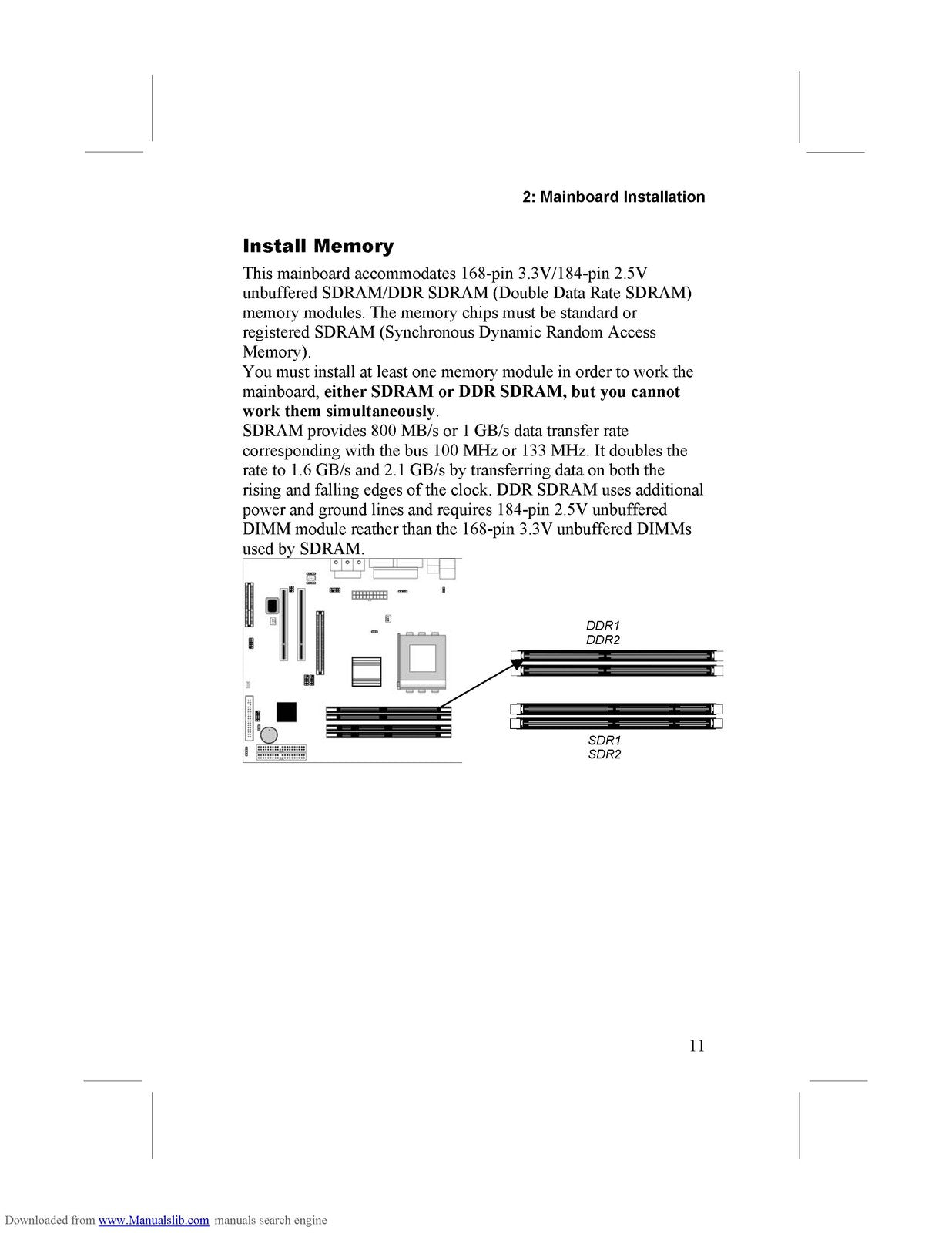 2: Mainboard Installation

Install Memory

This mainboard accommodates 168-pin 3.3V/184-pin 2.5V unbuffered SDRAM/DDR SDRAM (Double Data Rate SDRAM) memory modules. The memory chips must be standard or registered SDRAM (Synchronous Dynamic Random Access Memory).

You must install at least one memory module in order to work the mainboard, either SDRAM or DDR SDRAM, but you cannot work them simultaneously.

SDRAM provides 800 MB/s or 1 GB/s data transfer rate corresponding with the bus 100 MHz or 133 MHz. It doubles the rate to 1.6 GB/s and 2.1 GB/s by transferring data on both the rising and falling edges of the clock. DDR SDRAM uses additional power and ground lines and requires 184-pin 2.5V unbuffered DIMM module reather than the 168-pin 3.3V unbuffered DIMMs used by SDRAM.

DDR1
DDR2

SDR1
SDR2

11

Downloaded from www.Manualslib.com manuals search engine